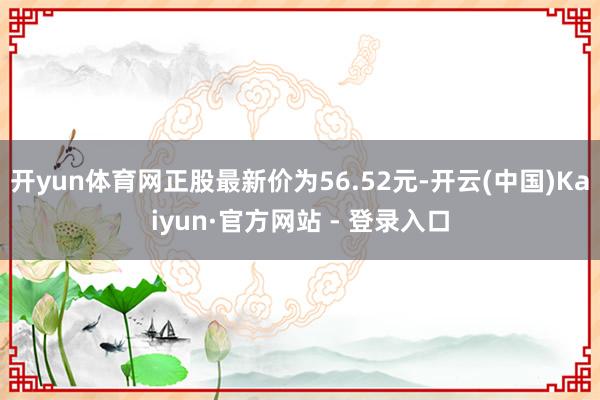 开yun体育网正股最新价为56.52元-开云(中国)Kaiyun·官方网站 - 登录入口